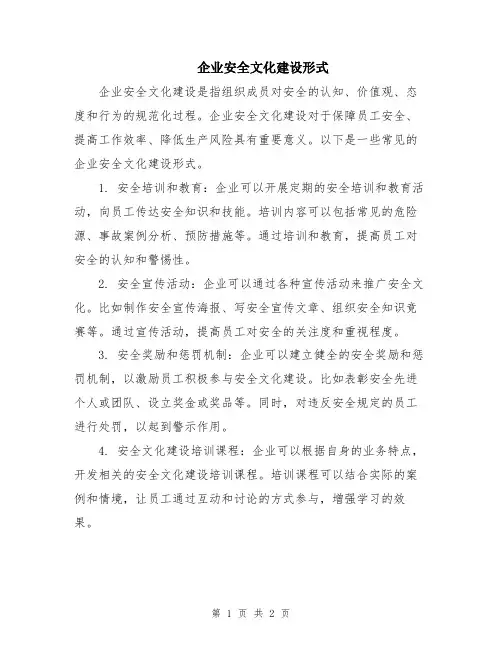 企业安全文化建设形式

企业安全文化建设是指组织成员对安全的认知、价值观、态度和行为的规范化过程。企业安全文化建设对于保障员工安全、提高工作效率、降低生产风险具有重要意义。以下是一些常见的企业安全文化建设形式。

1. 安全培训和教育：企业可以开展定期的安全培训和教育活动，向员工传达安全知识和技能。培训内容可以包括常见的危险源、事故案例分析、预防措施等。通过培训和教育，提高员工对安全的认知和警惕性。

2. 安全宣传活动：企业可以通过各种宣传活动来推广安全文化。比如制作安全宣传海报、写安全宣传文章、组织安全知识竞赛等。通过宣传活动，提高员工对安全的关注度和重视程度。

3. 安全奖励和惩罚机制：企业可以建立健全的安全奖励和惩罚机制，以激励员工积极参与安全文化建设。比如表彰安全先进个人或团队、设立奖金或奖品等。同时，对违反安全规定的员工进行处罚，以起到警示作用。

4. 安全文化建设培训课程：企业可以根据自身的业务特点，开发相关的安全文化建设培训课程。培训课程可以结合实际的案例和情境，让员工通过互动和讨论的方式参与，增强学习的效果。

第 1 页 共 2 页